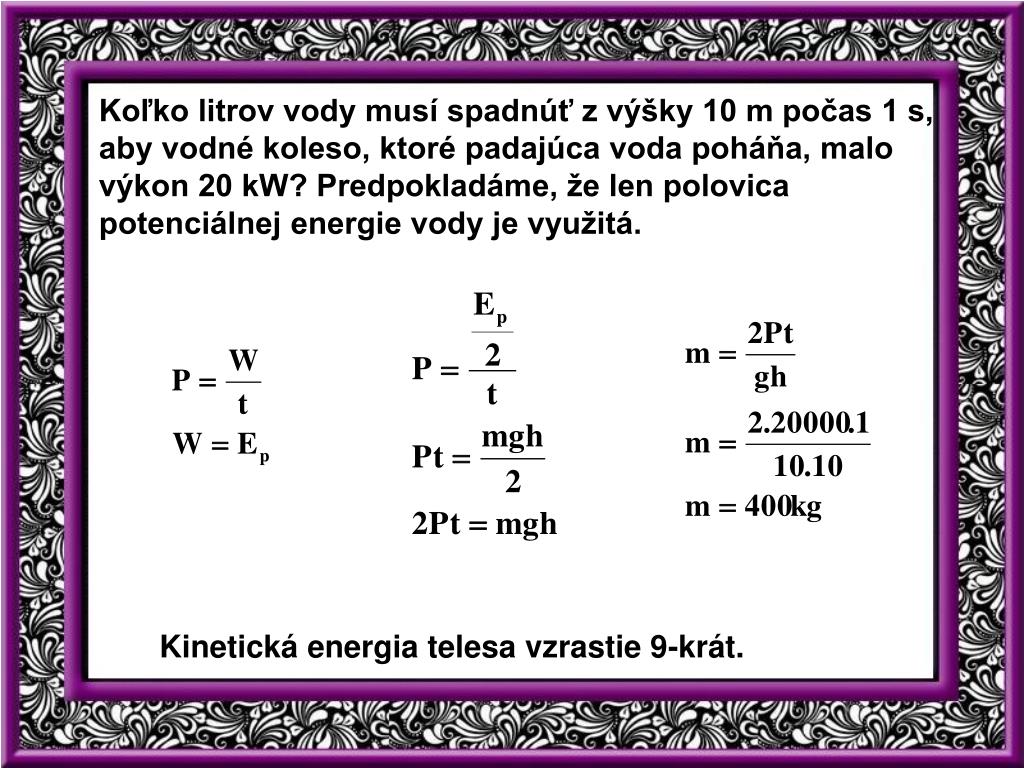 Koľko litrov vody musí spadnúť z výšky 10 m počas 1 s, aby vodné koleso, ktoré padajúca voda poháňa, malo výkon 20 kW? Predpokladáme, že len polovica potenciálnej energie vody je využitá.

$P = \frac{W}{t}$

$W = E_p$

$P = \frac{\frac{E_p}{2}}{t}$

$Pt = \frac{mgh}{2}$

$2Pt = mgh$

$m = \frac{2Pt}{gh}$

$m = \frac{2.20000.1}{10.10}$

$m = 400kg$

Kinetická energia telesa vzrastie 9-krát.